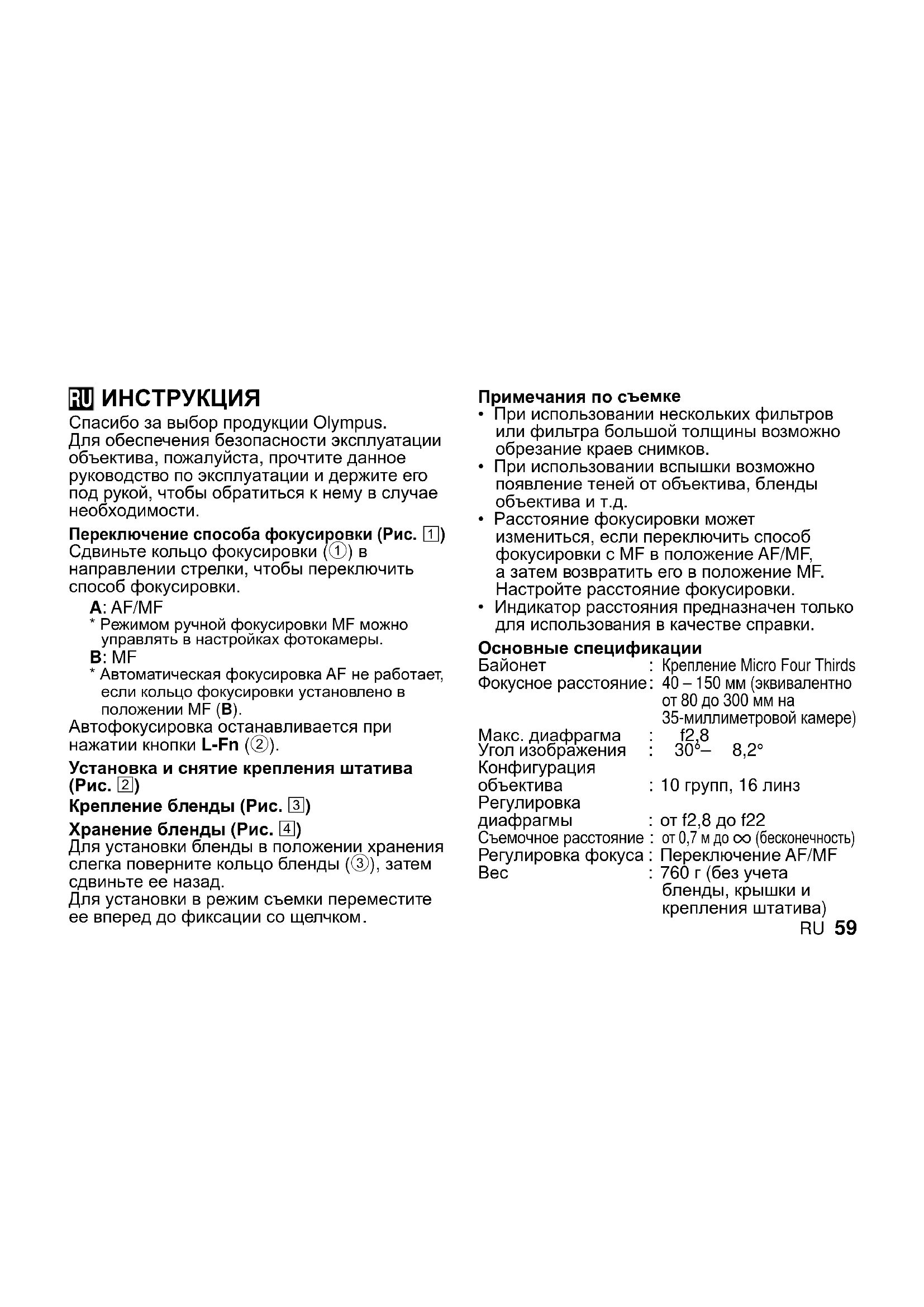 RU ИНСТРУКЦИЯ
Спасибо за выбор продукции Olympus. Для обеспечения безопасности эксплуатации объектива, пожалуйста, прочтите данное руководство по эксплуатации и держите его под рукой, чтобы обратиться к нему в случае необходимости.

Переключение способа фокусировки (Рис. 1)
Сдвиньте кольцо фокусировки (①) в направлении стрелки, чтобы переключить способ фокусировки.

A: AF/MF
* Режимом ручной фокусировки MF можно управлять в настройках фотокамеры.
B: MF
* Автоматическая фокусировка AF не работает, если кольцо фокусировки установлено в положении MF (B).
Автофокусировка останавливается при нажатии кнопки L-Fn (②).

Установка и снятие крепления штатива (Рис. 2)
Крепление бленды (Рис. 3)
Хранение бленды (Рис. 4)
Для установки бленды в положении хранения слегка поверните кольцо бленды (③), затем сдвиньте ее назад.
Для установки в режим съемки переместите ее вперед до фиксации со щелчком.

Примечания по съемке
• При использовании нескольких фильтров или фильтра большой толщины возможно обрезание краев снимков.
• При использовании вспышки возможно появление теней от объектива, бленды объектива и т.д.
• Расстояние фокусировки может измениться, если переключить способ фокусировки с MF в положение AF/MF, а затем возвратить его в положение MF. Настройте расстояние фокусировки.
• Индикатор расстояния предназначен только для использования в качестве справки.

Основные спецификации
Байонет : Крепление Micro Four Thirds
Фокусное расстояние : 40 – 150 мм (эквивалентно от 80 до 300 мм на 35-миллиметровой камере)
Макс. диафрагма : f2,8
Угол изображения : 30° – 8,2°
Конфигурация объектива : 10 групп, 16 линз
Регулировка диафрагмы : от f2,8 до f22
Съемочное расстояние : от 0,7 м до ∞ (бесконечность)
Регулировка фокуса : Переключение AF/MF
Вес : 760 г (без учета бленды, крышки и крепления штатива)

RU 59